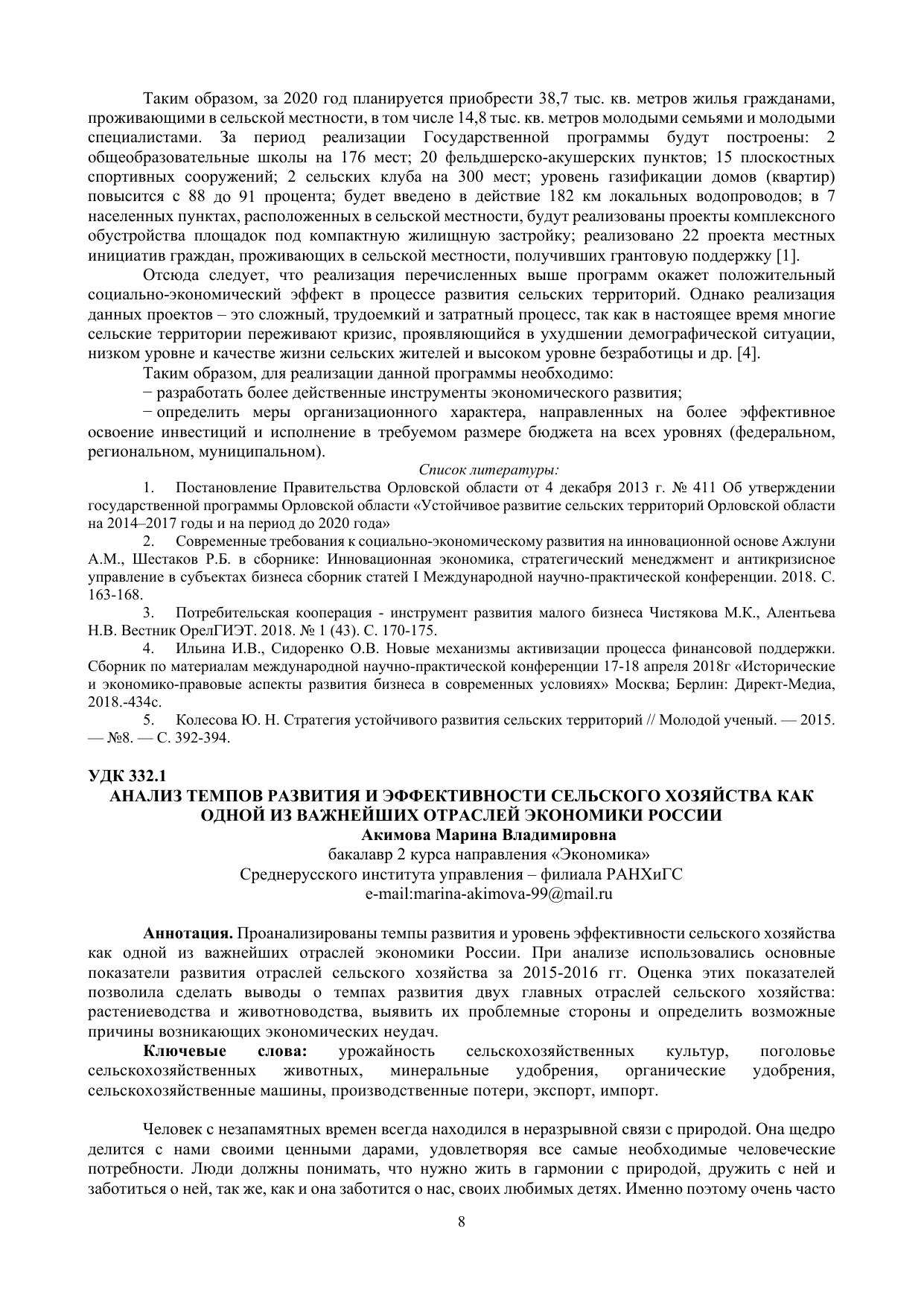 Таким образом, за 2020 год планируется приобрести 38,7 тыс. кв. метров жилья гражданами, проживающими в сельской местности, в том числе 14,8 тыс. кв. метров молодыми семьями и молодыми специалистами. За период реализации Государственной программы будут построены: 2 общеобразовательные школы на 176 мест; 20 фельдшерско-акушерских пунктов; 15 плоскостных спортивных сооружений; 2 сельских клуба на 300 мест; уровень газификации домов (квартир) повысится с 88 до 91 процента; будет введено в действие 182 км локальных водопроводов; в 7 населенных пунктах, расположенных в сельской местности, будут реализованы проекты комплексного обустройства площадок под компактную жилищную застройку; реализовано 22 проекта местных инициатив граждан, проживающих в сельской местности, получивших грантовую поддержку [1].

Отсюда следует, что реализация перечисленных выше программ окажет положительный социально-экономический эффект в процессе развития сельских территорий. Однако реализация данных проектов – это сложный, трудоемкий и затратный процесс, так как в настоящее время многие сельские территории переживают кризис, проявляющийся в ухудшении демографической ситуации, низком уровне и качестве жизни сельских жителей и высоком уровне безработицы и др. [4].

Таким образом, для реализации данной программы необходимо:

− разработать более действенные инструменты экономического развития;

− определить меры организационного характера, направленных на более эффективное освоение инвестиций и исполнение в требуемом размере бюджета на всех уровнях (федеральном, региональном, муниципальном).

Список литературы:

1. Постановление Правительства Орловской области от 4 декабря 2013 г. № 411 Об утверждении государственной программы Орловской области «Устойчивое развитие сельских территорий Орловской области на 2014–2017 годы и на период до 2020 года»

2. Современные требования к социально-экономическому развития на инновационной основе Ажлуни А.М., Шестаков Р.Б. в сборнике: Инновационная экономика, стратегический менеджмент и антикризисное управление в субъектах бизнеса сборник статей I Международной научно-практической конференции. 2018. С. 163-168.

3. Потребительская кооперация - инструмент развития малого бизнеса Чистякова М.К., Алентьева Н.В. Вестник ОрелГИЭТ. 2018. № 1 (43). С. 170-175.

4. Ильина И.В., Сидоренко О.В. Новые механизмы активизации процесса финансовой поддержки. Сборник по материалам международной научно-практической конференции 17-18 апреля 2018г «Исторические и экономико-правовые аспекты развития бизнеса в современных условиях» Москва; Берлин: Директ-Медиа, 2018.-434с.

5. Колесова Ю. Н. Стратегия устойчивого развития сельских территорий // Молодой ученый. — 2015. — №8. — С. 392-394.

УДК 332.1
АНАЛИЗ ТЕМПОВ РАЗВИТИЯ И ЭФФЕКТИВНОСТИ СЕЛЬСКОГО ХОЗЯЙСТВА КАК ОДНОЙ ИЗ ВАЖНЕЙШИХ ОТРАСЛЕЙ ЭКОНОМИКИ РОССИИ
Акимова Марина Владимировна
бакалавр 2 курса направления «Экономика»
Среднерусского института управления – филиала РАНХиГС
e-mail:marina-akimova-99@mail.ru

Аннотация. Проанализированы темпы развития и уровень эффективности сельского хозяйства как одной из важнейших отраслей экономики России. При анализе использовались основные показатели развития отраслей сельского хозяйства за 2015-2016 гг. Оценка этих показателей позволила сделать выводы о темпах развития двух главных отраслей сельского хозяйства: растениеводства и животноводства, выявить их проблемные стороны и определить возможные причины возникающих экономических неудач.

Ключевые слова: урожайность сельскохозяйственных культур, поголовье сельскохозяйственных животных, минеральные удобрения, органические удобрения, сельскохозяйственные машины, производственные потери, экспорт, импорт.

Человек с незапамятных времен всегда находился в неразрывной связи с природой. Она щедро делится с нами своими ценными дарами, удовлетворяя все самые необходимые человеческие потребности. Люди должны понимать, что нужно жить в гармонии с природой, дружить с ней и заботиться о ней, так же, как и она заботится о нас, своих любимых детях. Именно поэтому очень часто

8